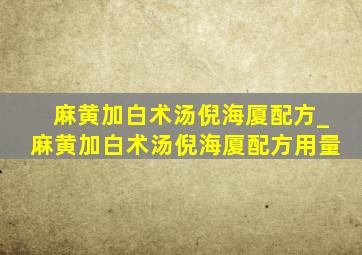 麻黄加白术汤倪海厦配方_麻黄加白术汤倪海厦配方用量